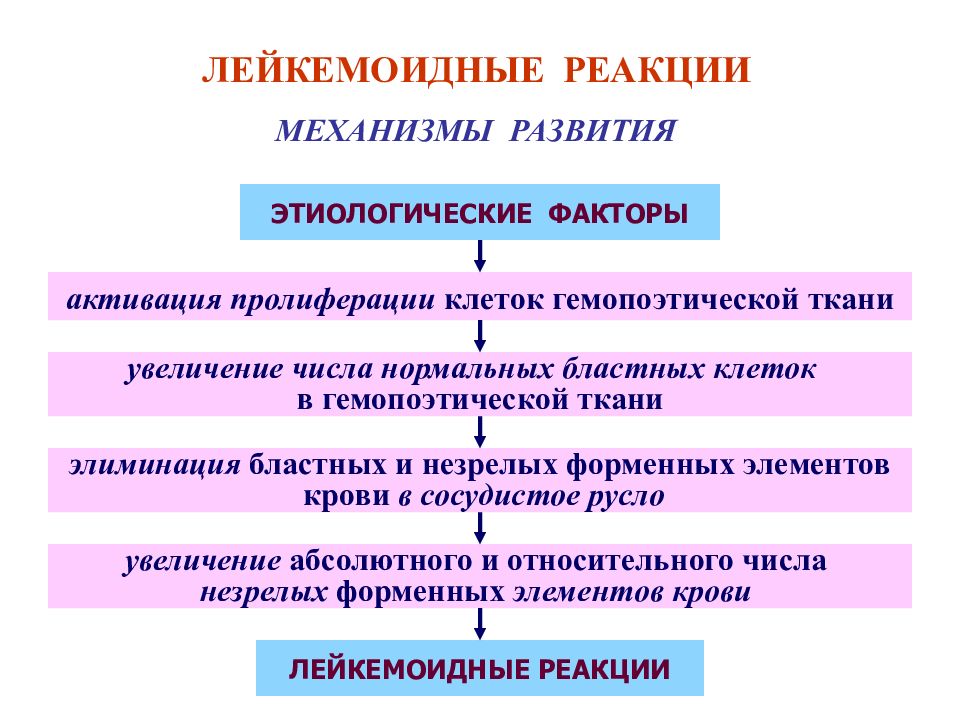 ЛЕЙКЕМОИДНЫЕ РЕАКЦИИ

МЕХАНИЗМЫ РАЗВИТИЯ

ЭТИОЛОГИЧЕСКИЕ ФАКТОРЫ

активация пролиферации клеток гемопоэтической ткани

увеличение числа нормальных бластных клеток в гемопоэтической ткани

элиминация бластных и незрелых форменных элементов крови в сосудистое русло

увеличение абсолютного и относительного числа незрелых форменных элементов крови

ЛЕЙКЕМОИДНЫЕ РЕАКЦИИ